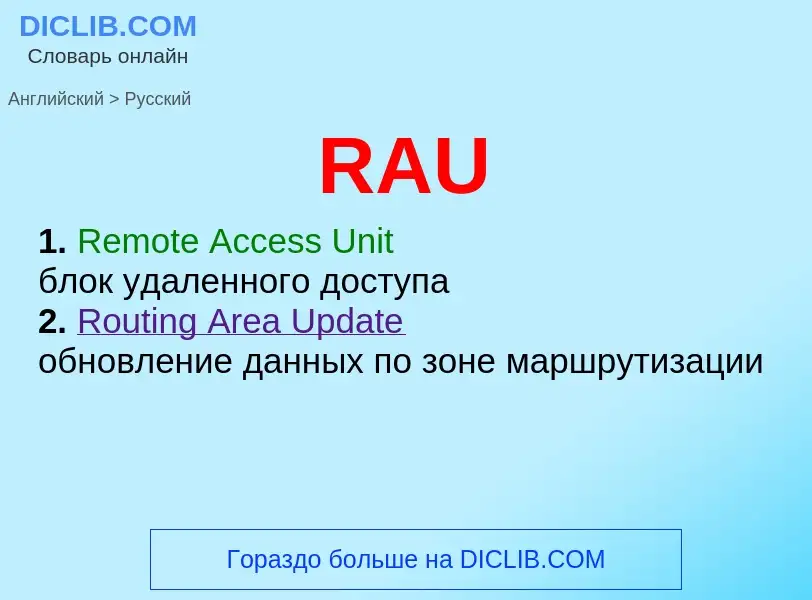 DICLIB.COM
Словарь онлайн

Английский > Русский

RAU

1. Remote Access Unit
блок удаленного доступа
2. Routing Area Update
обновление данных по зоне маршрутизации

Гораздо больше на DICLIB.COM